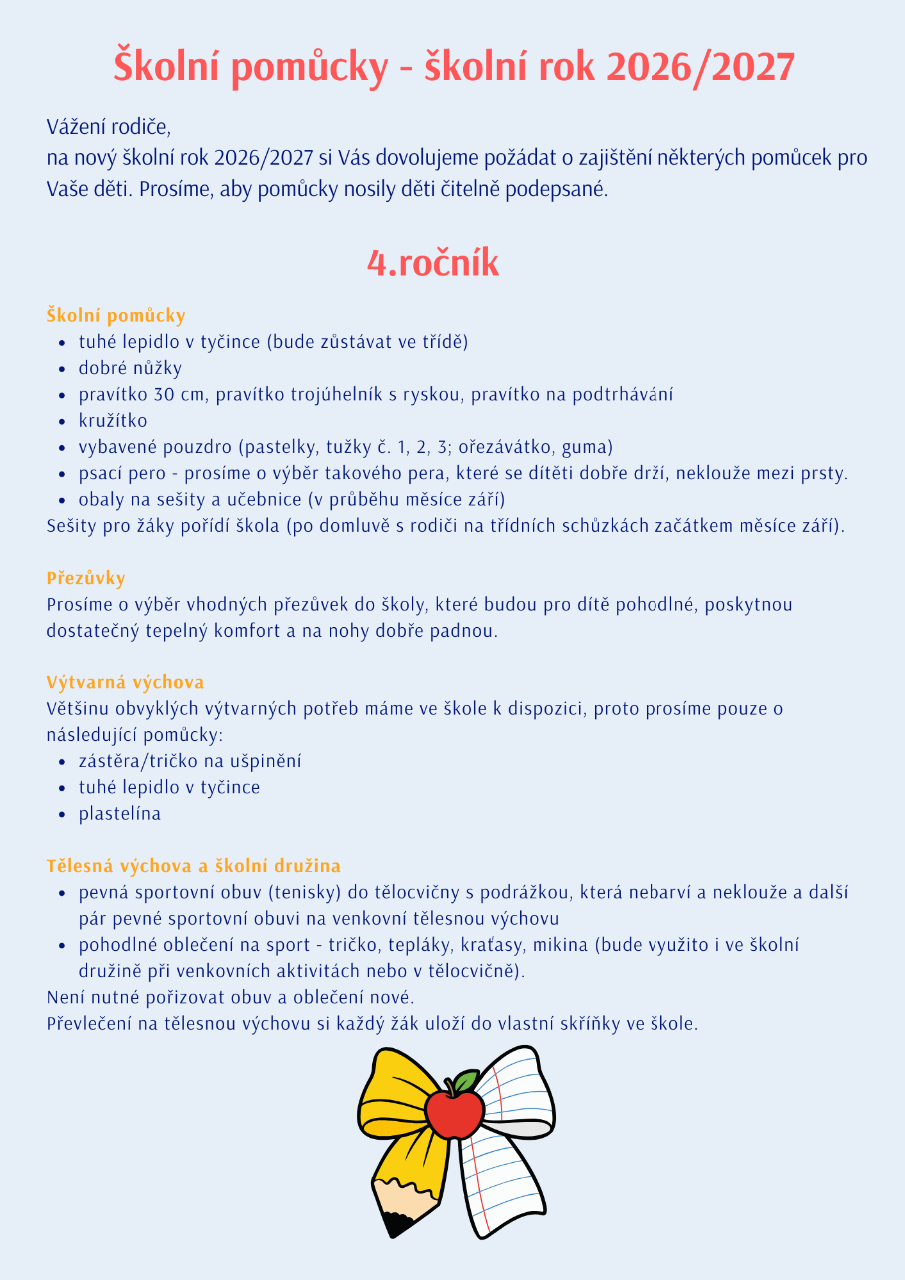 Školní pomůcky - školní rok 2026/2027

Vážení rodiče,
na nový školní rok 2026/2027 si Vás dovolujeme požádat o zajištění některých pomůcek pro Vaše děti. Prosíme, aby pomůcky nosily děti čitelně podepsané.

4.ročník

Školní pomůcky
- tuhé lepidlo v tyčince (bude zůstávat ve třídě)
- dobré nůžky
- pravítko 30 cm, pravítko trojúhelník s ryskou, pravítko na podtrhávání
- kružítko
- vybavené pouzdro (pastelky, tužky č. 1, 2, 3; ořezávátko, guma)
- psací pero - prosíme o výběr takového pera, které se dítěti dobře drží, neklouže mezi prsty.
- obaly na sešity a učebnice (v průběhu měsíce září)

Sešity pro žáky pořídí škola (po domluvě s rodiči na třídních schůzkách začátkem měsíce září).

Přezůvky
Prosíme o výběr vhodných přezůvek do školy, které budou pro dítě pohodlné, poskytnou dostatečný tepelný komfort a na nohy dobře padnou.

Výtvarná výchova
Většinu obvyklých výtvarných potřeb máme ve škole k dispozici, proto prosíme pouze o následující pomůcky:
- zástěra/tričko na ušpinění
- tuhé lepidlo v tyčince
- plastelína

Tělesná výchova a školní družina
- pevná sportovní obuv (tenisky) do tělocvičny s podrážkou, která nebarví a neklouže a další pár pevné sportovní obuvi na venkovní tělesnou výchovu
- pohodlné oblečení na sport - tričko, tepláky, kraťasy, mikina (bude využito i ve školní družině při venkovních aktivitách nebo v tělocvičně).

Není nutné pořizovat obuv a oblečení nové.
Převlečení na tělesnou výchovu si každý žák uloží do vlastní skříňky ve škole.